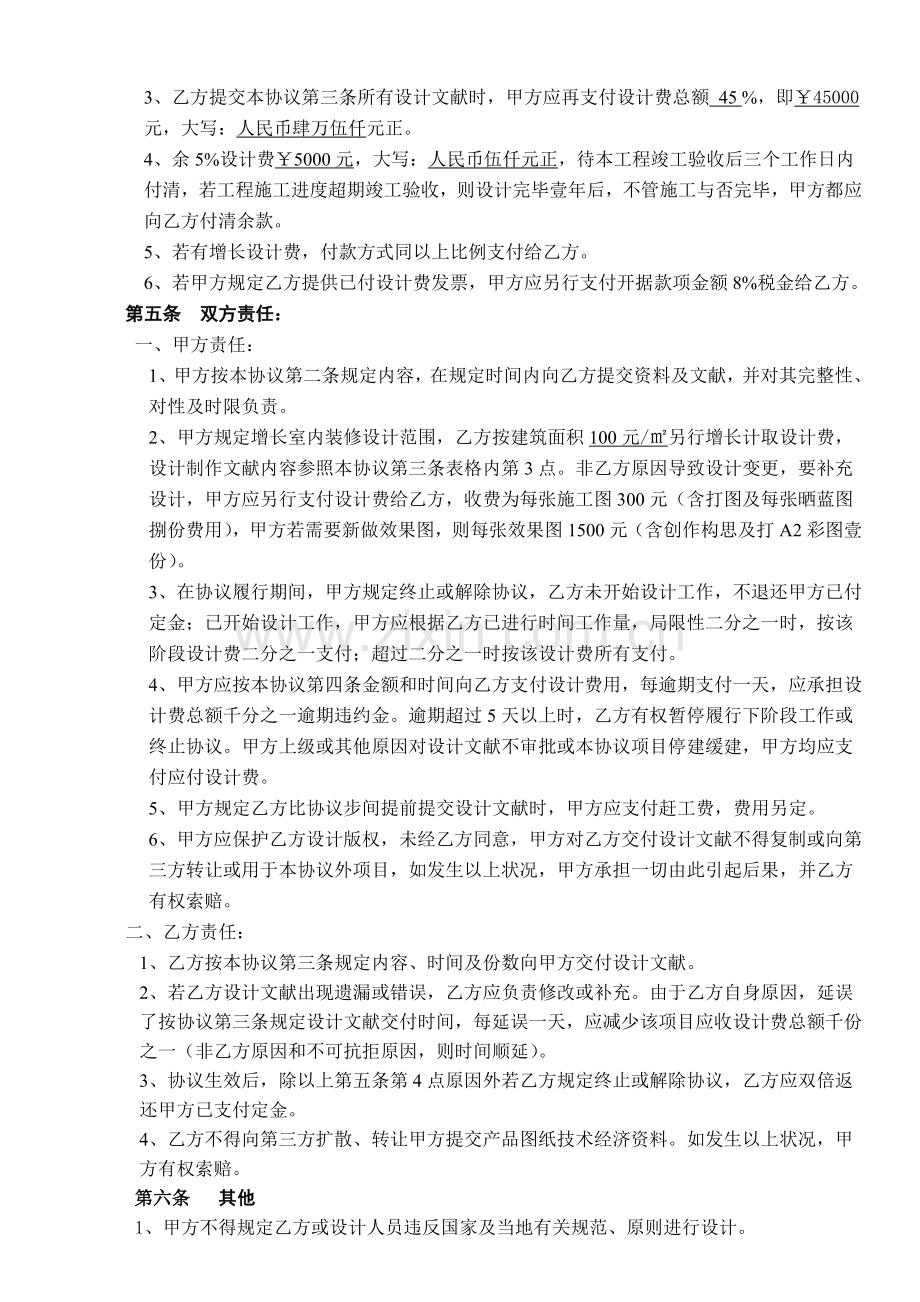 3、乙方提交本协议第三条所有设计文献时，甲方应再支付设计费总额45%，即￥45000元，大写：人民币肆万伍仟元正。

4、余5%设计费￥5000元，大写：人民币伍仟元正，待本工程竣工验收后三个工作日内付清，若工程施工进度超期竣工验收，则设计完毕壹年后，不管施工与否完毕，甲方都应向乙方付清余款。

5、若有增长设计费，付款方式同以上比例支付给乙方。

6、若甲方规定乙方提供已付设计费发票，甲方应另行支付开据款项金额8%税金给乙方。

第五条 双方责任：

一、甲方责任：

1、甲方按本协议第二条规定内容，在规定时间内向乙方提交资料及文献，并对其完整性、对性及时限负责。

2、甲方规定增长室内装修设计范围，乙方按建筑面积100元/㎡另行增长计取设计费，设计制作文献内容参照本协议第三条表格内第3点。非乙方原因导致设计变更，要补充设计，甲方应另行支付设计费给乙方，收费为每张施工图300元（含打图及每张晒蓝图捌份费用），甲方若需要新做效果图，则每张效果图1500元（含创作构思及打A2彩图壹份）。

3、在协议履行期间，甲方规定终止或解除协议，乙方未开始设计工作，不退还甲方已付定金；已开始设计工作，甲方应根据乙方已进行时间工作量，局限性二分之一时，按该阶段设计费二分之一支付；超过二分之一时按该设计费所有支付。

4、甲方应按本协议第四条金额和时间向乙方支付设计费用，每逾期支付一天，应承担设计费总额千分之一逾期违约金。逾期超过5天以上时，乙方有权暂停履行下阶段工作或终止协议。甲方上级或其他原因对设计文献不审批或本协议项目停建缓建，甲方均应支付应付设计费。

5、甲方规定乙方比协议步间提前提交设计文献时，甲方应支付赶工费，费用另定。

6、甲方应保护乙方设计版权，未经乙方同意，甲方对乙方交付设计文献不得复制或向第三方转让或用于本协议外项目，如发生以上状况，甲方承担一切由此引起后果，并乙方有权索赔。

二、乙方责任：

1、乙方按本协议第三条规定内容、时间及份数向甲方交付设计文献。

2、若乙方设计文献出现遗漏或错误，乙方应负责修改或补充。由于乙方自身原因，延误了按协议第三条规定设计文献交付时间，每延误一天，应减少该项目应收设计费总额千份之一（非乙方原因和不可抗拒原因，则时间顺延）。

3、协议生效后，除以上第五条第4点原因外若乙方规定终止或解除协议，乙方应双倍返还甲方已支付定金。

4、乙方不得向第三方扩散、转让甲方提交产品图纸技术经济资料。如发生以上状况，甲方有权索赔。

第六条 其他

1、甲方不得规定乙方或设计人员违反国家及当地有关规范、原则进行设计。

www.zixin.com.cn